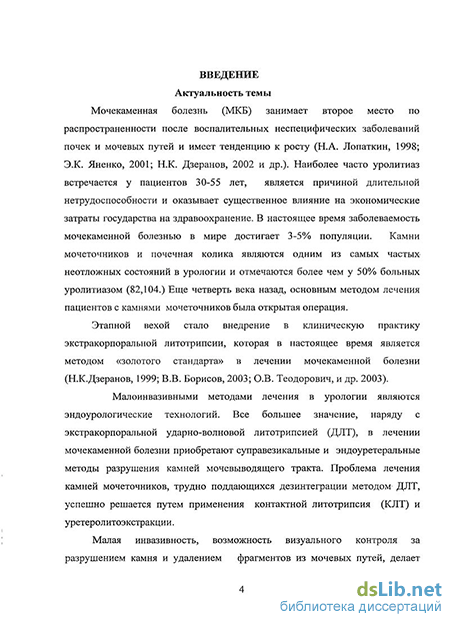 ВВЕДЕНИЕ

Актуальность темы

Мочекаменная болезнь (МКБ) занимает второе место по распространенности после воспалительных неспецифических заболеваний почек и мочевых путей и имеет тенденцию к росту (Н.А. Лопаткин, 1998; Э.К. Яненко, 2001; Н.К. Дзеранов, 2002 и др.). Наиболее часто уролитиаз встречается у пациентов 30-55 лет, является причиной длительной нетрудоспособности и оказывает существенное влияние на экономические затраты государства на здравоохранение. В настоящее время заболеваемость мочекаменной болезнью в мире достигает 3-5% популяции. Камни мочеточников и почечная колика являются одним из самых частых неотложных состояний в урологии и отмечаются более чем у 50% больных уролитиазом (82,104.) Еще четверть века назад, основным методом лечения пациентов с камнями мочеточников была открытая операция.

Этапной вехой стало внедрение в клиническую практику экстракорпоральной литотрипсии, которая в настоящее время является методом «золотого стандарта» в лечении мочекаменной болезни (Н.К.Дзеранов, 1999; В.В. Борисов, 2003; О.В. Теодорович, и др. 2003).

Малоинвазивными методами лечения в урологии являются эндоурологические технологий. Все большее значение, наряду с экстракорпоральной ударно-волновой литотрипсией (ДЛТ), в лечении мочекаменной болезни приобретают суправезикальные и эндоуретеральные методы разрушения камней мочевыводящего тракта. Проблема лечения камней мочеточников, трудно поддающихся дезинтеграции методом ДЛТ, успешно решается путем применения контактной литотрипсия (КЛТ) и уретеролитоэкстракции.

Малая инвазивность, возможность визуального контроля за разрушением камня и удалением фрагментов из мочевых путей, делает

4

dsLib.net
библиотека диссертаций